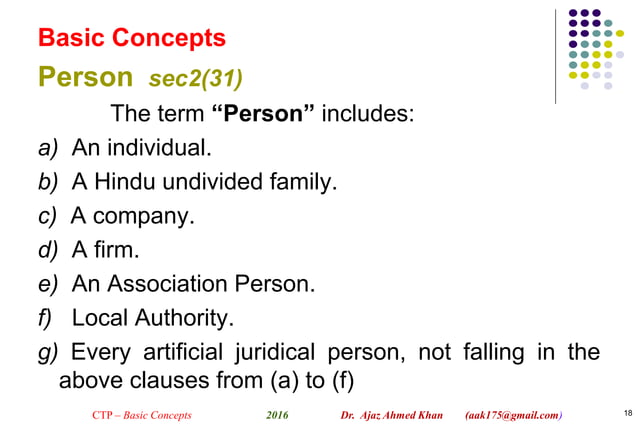 Basic Concepts

Person sec2(31)

The term "Person" includes:

a) An individual.

b) A Hindu undivided family.

c) A company.

d) A firm.

e) An Association Person.

f) Local Authority.

g) Every artificial juridical person, not falling in the above clauses from (a) to (f)

CTP – Basic Concepts 2016 Dr. Ajaz Ahmed Khan (aak175@gmail.com) 18